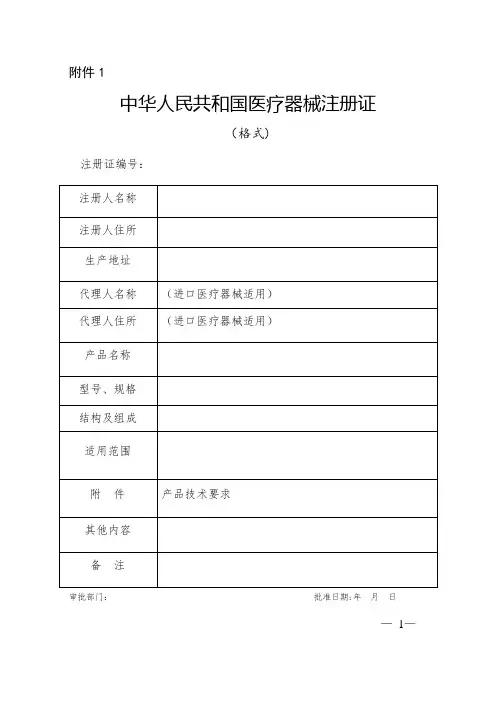 附件 1

中华人民共和国医疗器械注册证

（格式）

注册证编号：

| 注册人名称 | |
|---|---|
| 注册人住所 | |
| 生产地址 | |
| 代理人名称 | （进口医疗器械适用） |
| 代理人住所 | （进口医疗器械适用） |
| 产品名称 | |
| 型号、规格 | |
| 结构及组成 | |
| 适用范围 | |
| 附　件 | 产品技术要求 |
| 其他内容 | |
| 备　注 | |

审批部门：　　　　　　　　　　　　　　　　　批准日期：年　月　日

— 1—